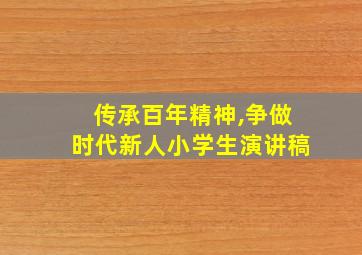 传承百年精神,争做时代新人小学生演讲稿